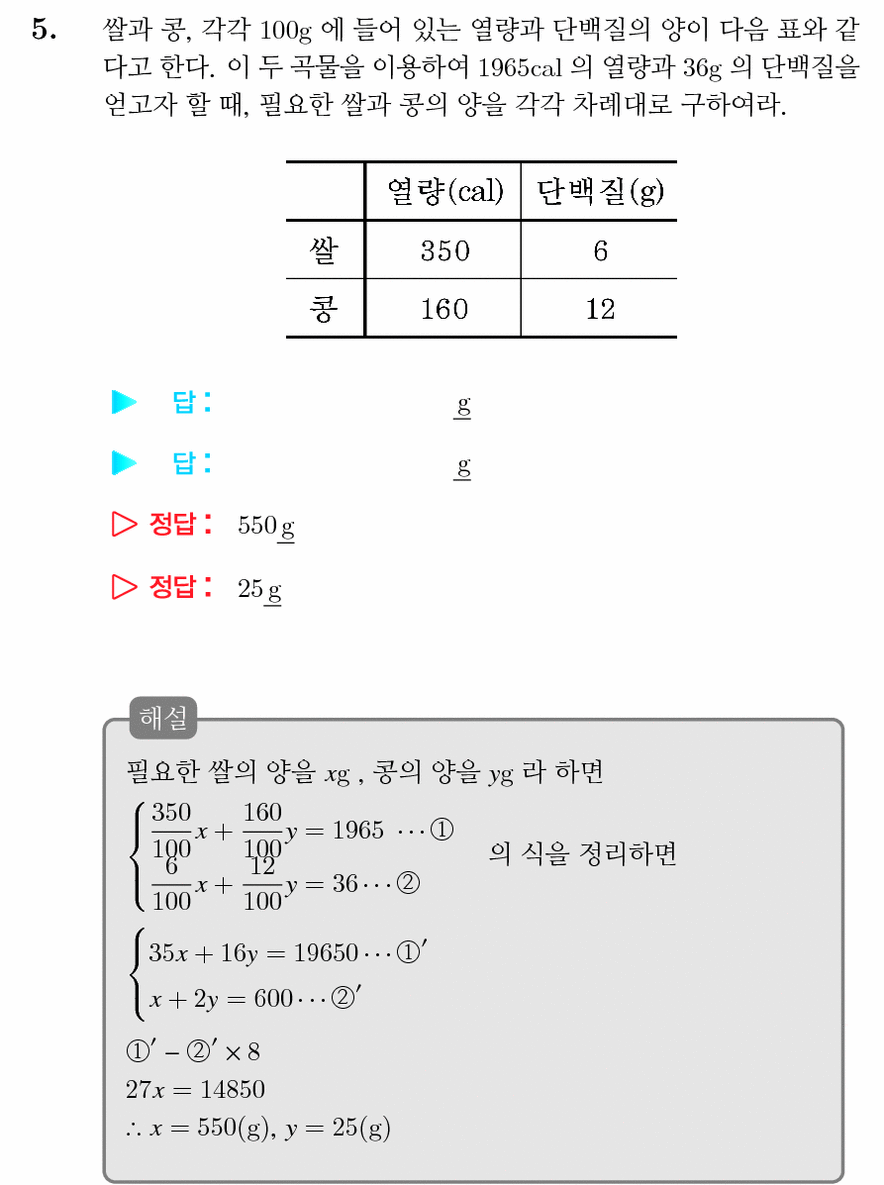 5. 쌀과 콩, 각각 100g 에 들어 있는 열량과 단백질의 양이 다음 표와 같다고 한다. 이 두 곡물을 이용하여 1965cal 의 열량과 36g 의 단백질을 얻고자 할 때, 필요한 쌀과 콩의 양을 각각 차례대로 구하여라.

|  | 열량(cal) | 단백질(g) |
|---|---|---|
| 쌀 | 350 | 6 |
| 콩 | 160 | 12 |

▶ 답: ____ g

▶ 답: ____ g

▷ 정답: 550 g

▷ 정답: 25 g

해설

필요한 쌀의 양을 $x$g , 콩의 양을 $y$g 라 하면

$\begin{cases} \frac{350}{100}x + \frac{160}{100}y = 1965 \cdots ① \\ \frac{6}{100}x + \frac{12}{100}y = 36 \cdots ② \end{cases}$ 의 식을 정리하면

$\begin{cases} 35x + 16y = 19650 \cdots ①' \\ x + 2y = 600 \cdots ②' \end{cases}$

$①' - ②' \times 8$

$27x = 14850$

$\therefore x = 550(g), y = 25(g)$